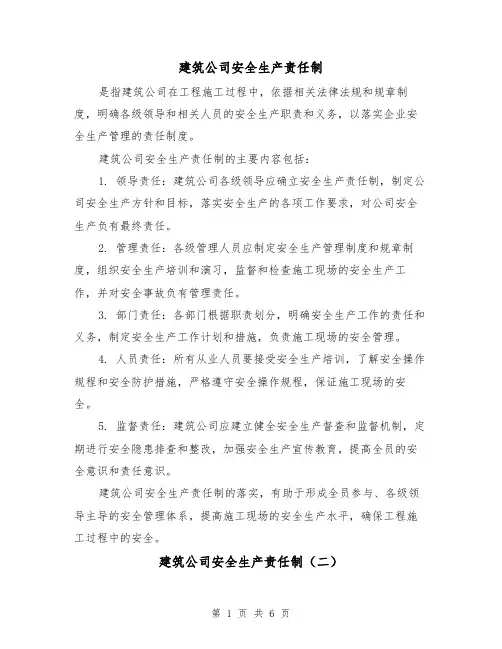 建筑公司安全生产责任制

是指建筑公司在工程施工过程中，依据相关法律法规和规章制度，明确各级领导和相关人员的安全生产职责和义务，以落实企业安全生产管理的责任制度。

建筑公司安全生产责任制的主要内容包括：

1. 领导责任：建筑公司各级领导应确立安全生产责任制，制定公司安全生产方针和目标，落实安全生产的各项工作要求，对公司安全生产负有最终责任。

2. 管理责任：各级管理人员应制定安全生产管理制度和规章制度，组织安全生产培训和演习，监督和检查施工现场的安全生产工作，并对安全事故负有管理责任。

3. 部门责任：各部门根据职责划分，明确安全生产工作的责任和义务，制定安全生产工作计划和措施，负责施工现场的安全管理。

4. 人员责任：所有从业人员要接受安全生产培训，了解安全操作规程和安全防护措施，严格遵守安全操作规程，保证施工现场的安全。

5. 监督责任：建筑公司应建立健全安全生产督查和监督机制，定期进行安全隐患排查和整改，加强安全生产宣传教育，提高全员的安全意识和责任意识。

建筑公司安全生产责任制的落实，有助于形成全员参与、各级领导主导的安全管理体系，提高施工现场的安全生产水平，确保工程施工过程中的安全。

建筑公司安全生产责任制（二）

第 1 页 共 6 页